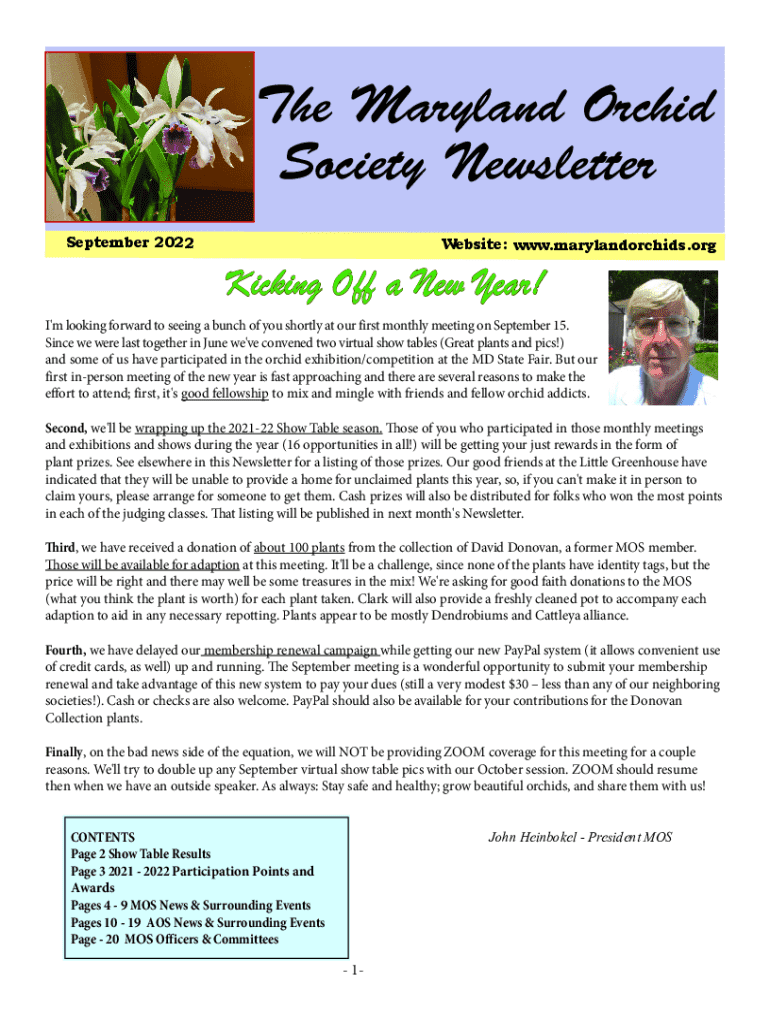 The Maryland Orchid Society Newsletter

September 2022

Website: www.marylandorchids.org

Kicking Off a New Year!

I'm looking forward to seeing a bunch of you shortly at our first monthly meeting on September 15. Since we were last together in June we've convened two virtual show tables (Great plants and pics!) and some of us have participated in the orchid exhibition/competition at the MD State Fair. But our first in-person meeting of the new year is fast approaching and there are several reasons to make the effort to attend; first, it's good fellowship to mix and mingle with friends and fellow orchid addicts.

Second, we'll be wrapping up the 2021-22 Show Table season. Those of you who participated in those monthly meetings and exhibitions and shows during the year (16 opportunities in all!) will be getting your just rewards in the form of plant prizes. See elsewhere in this Newsletter for a listing of those prizes. Our good friends at the Little Greenhouse have indicated that they will be unable to provide a home for unclaimed plants this year, so, if you can't make it in person to claim yours, please arrange for someone to get them. Cash prizes will also be distributed for folks who won the most points in each of the judging classes. That listing will be published in next month's Newsletter.

Third, we have received a donation of about 100 plants from the collection of David Donovan, a former MOS member. Those will be available for adaption at this meeting. It'll be a challenge, since none of the plants have identity tags, but the price will be right and there may well be some treasures in the mix! We're asking for good faith donations to the MOS (what you think the plant is worth) for each plant taken. Clark will also provide a freshly cleaned pot to accompany each adaption to aid in any necessary repotting. Plants appear to be mostly Dendrobiums and Cattleya alliance.

Fourth, we have delayed our membership renewal campaign while getting our new PayPal system (it allows convenient use of credit cards, as well) up and running. The September meeting is a wonderful opportunity to submit your membership renewal and take advantage of this new system to pay your dues (still a very modest $30 – less than any of our neighboring societies!). Cash or checks are also welcome. PayPal should also be available for your contributions for the Donovan Collection plants.

Finally, on the bad news side of the equation, we will NOT be providing ZOOM coverage for this meeting for a couple reasons. We'll try to double up any September virtual show table pics with our October session. ZOOM should resume then when we have an outside speaker. As always: Stay safe and healthy; grow beautiful orchids, and share them with us!

John Heinbokel - President MOS

CONTENTS
Page 2 Show Table Results
Page 3 2021 - 2022 Participation Points and Awards
Pages 4 - 9 MOS News & Surrounding Events
Pages 10 - 19 AOS News & Surrounding Events
Page - 20 MOS Officers & Committees

- 1 -